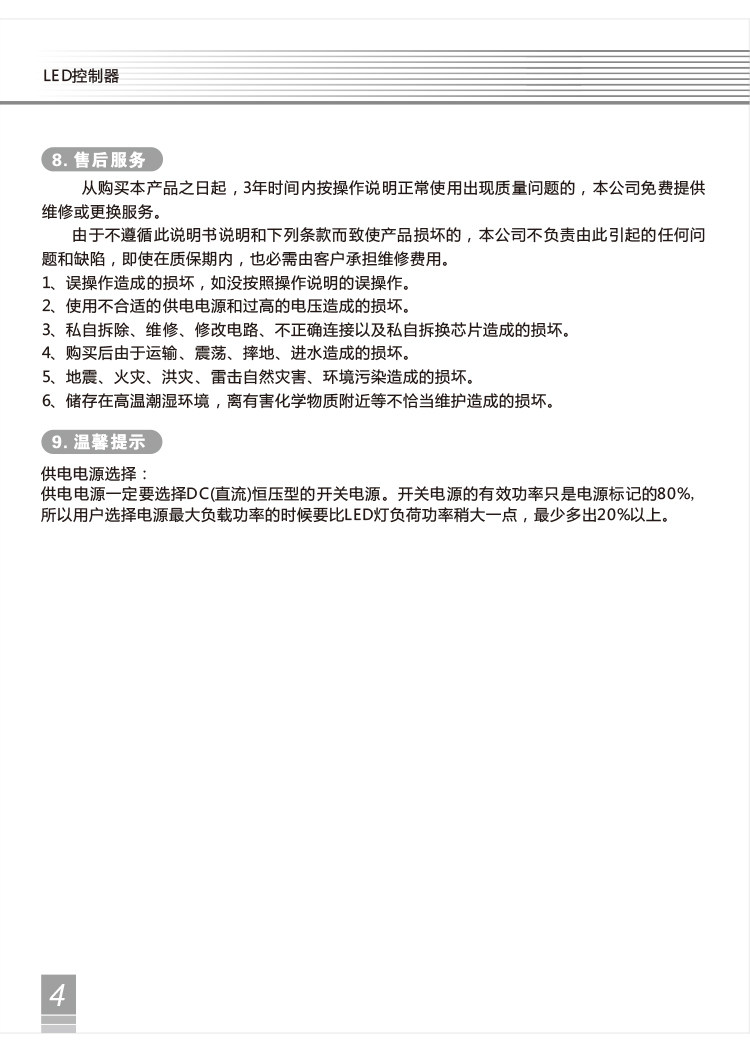 LED控制器

8. 售后服务

从购买本产品之日起，3年时间内按操作说明正常使用出现质量问题的，本公司免费提供维修或更换服务。

由于不遵循此说明书说明和下列条款而致使产品损坏的，本公司不负责由此引起的任何问题和缺陷，即使在质保期内，也必需由客户承担维修费用。

1、误操作造成的损坏，如没按照操作说明的误操作。
2、使用不合适的供电电源和过高的电压造成的损坏。
3、私自拆除、维修、修改电路、不正确连接以及私自拆换芯片造成的损坏。
4、购买后由于运输、震荡、摔地、进水造成的损坏。
5、地震、火灾、洪灾、雷击自然灾害、环境污染造成的损坏。
6、储存在高温潮湿环境，离有害化学物质附近等不恰当维护造成的损坏。

9. 温馨提示

供电电源选择：
供电电源一定要选择DC(直流)恒压型的开关电源。开关电源的有效功率只是电源标记的80%，所以用户选择电源最大负载功率的时候要比LED灯负荷功率稍大一点，最少多出20%以上。

4